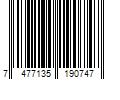 7 477135 190747